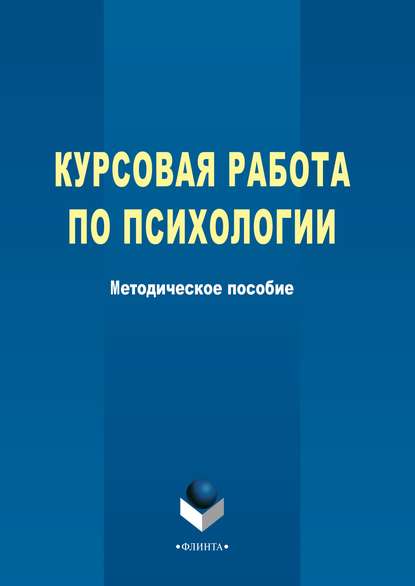 КУРСОВАЯ РАБОТА
ПО ПСИХОЛОГИИ

Методическое пособие

•ФЛИНТА•